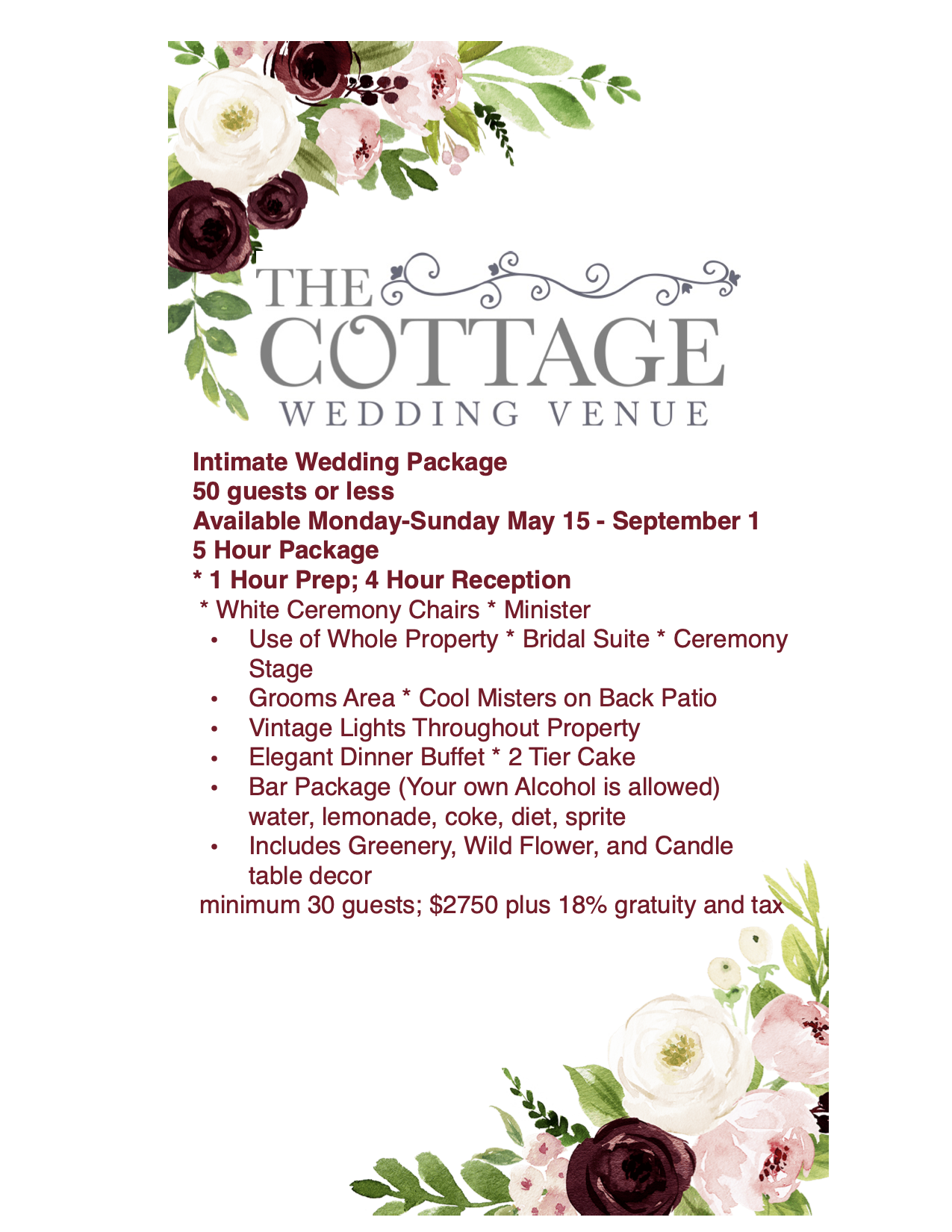 THE
COTTAGE
WEDDING VENUE

Intimate Wedding Package
50 guests or less
Available Monday-Sunday May 15 - September 1
5 Hour Package
* 1 Hour Prep; 4 Hour Reception
* White Ceremony Chairs * Minister

• Use of Whole Property * Bridal Suite * Ceremony Stage
• Grooms Area * Cool Misters on Back Patio
• Vintage Lights Throughout Property
• Elegant Dinner Buffet * 2 Tier Cake
• Bar Package (Your own Alcohol is allowed) water, lemonade, coke, diet, sprite
• Includes Greenery, Wild Flower, and Candle table decor

minimum 30 guests; $2750 plus 18% gratuity and tax